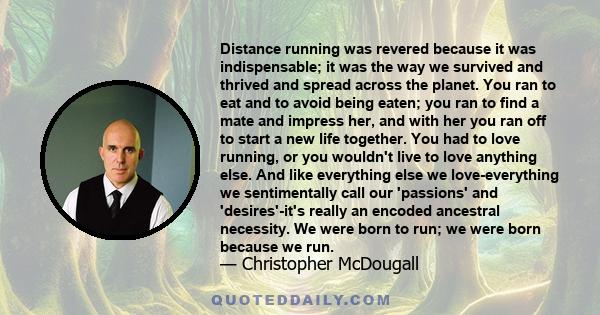 Distance running was revered because it was indispensable; it was the way we survived and thrived and spread across the planet. You ran to eat and to avoid being eaten; you ran to find a mate and impress her, and with her you ran off to start a new life together. You had to love running, or you wouldn't live to love anything else. And like everything else we love-everything we sentimentally call our 'passions' and 'desires'-it's really an encoded ancestral necessity. We were born to run; we were born because we run.
— Christopher McDougall

QUOTEDDAILY.COM